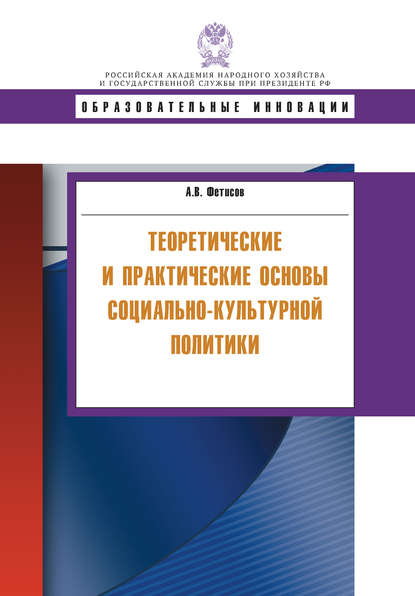 РОССИЙСКАЯ АКАДЕМИЯ НАРОДНОГО ХОЗЯЙСТВА И ГОСУДАРСТВЕННОЙ СЛУЖБЫ ПРИ ПРЕЗИДЕНТЕ РФ

ОБРАЗОВАТЕЛЬНЫЕ ИННОВАЦИИ

А.В. Фетисов

ТЕОРЕТИЧЕСКИЕ И ПРАКТИЧЕСКИЕ ОСНОВЫ СОЦИАЛЬНО-КУЛЬТУРНОЙ ПОЛИТИКИ